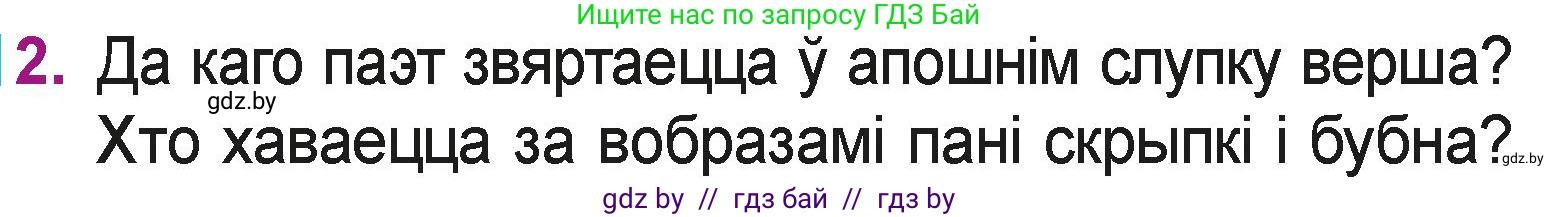 Ищите нас по запросу ГДЗ Бай

2. Да каго паэт звяртаецца ў апошнім слупку верша? Хто хаваецца за вобразамі пані скрыпкі і бубна?

gdz.by

gdz.by

gdz by // гдз бай // гдз by